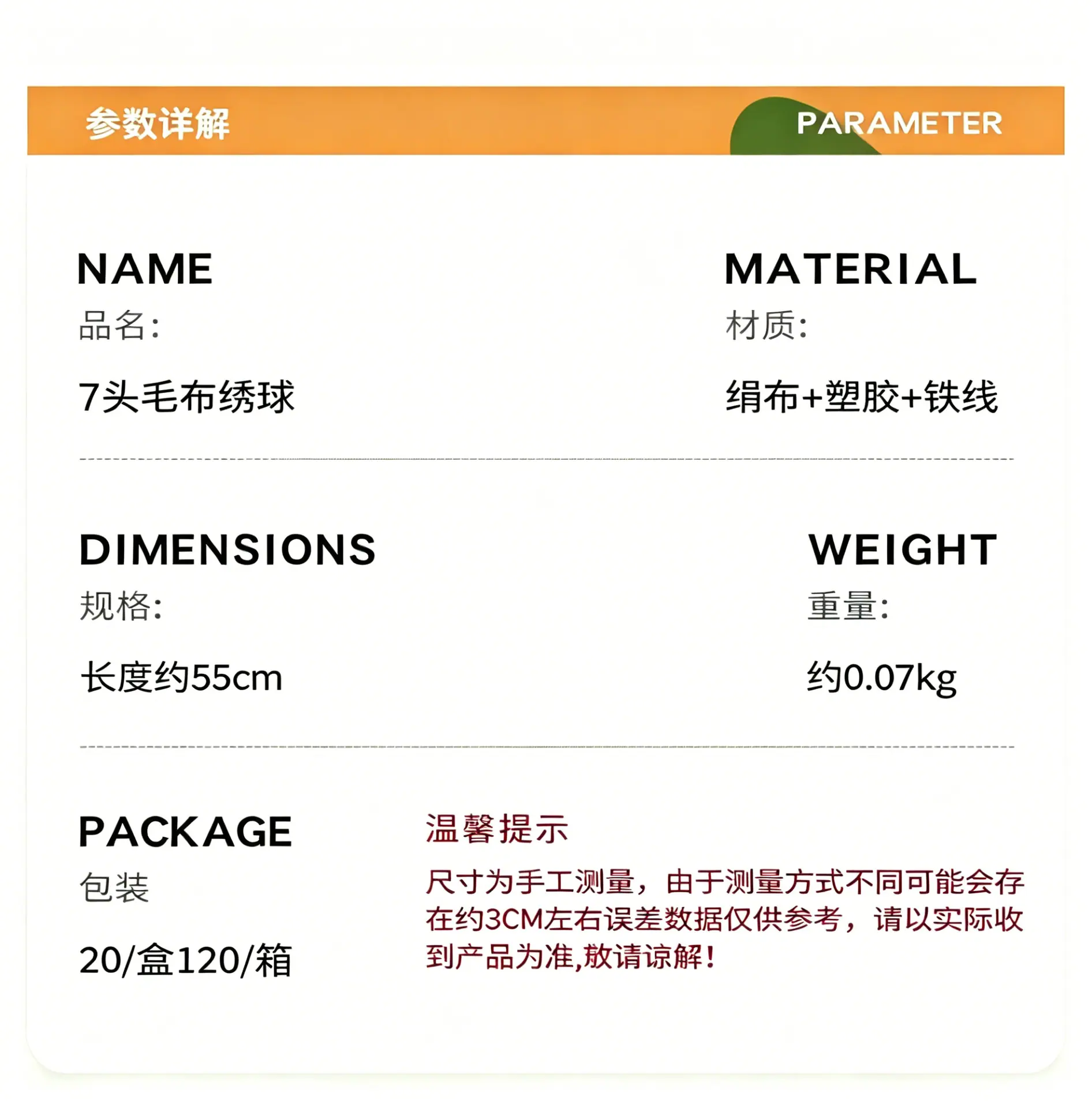 参数详解

PARAMETER

NAME
品名:

7头毛布绣球

MATERIAL
材质:

绢布+塑胶+铁线

DIMENSIONS
规格:

长度约55cm

WEIGHT
重量:

约0.07kg

PACKAGE
包装

20/盒120/箱

温馨提示

尺寸为手工测量，由于测量方式不同可能会存在约3CM左右误差数据仅供参考，请以实际收到产品为准,敬请谅解!